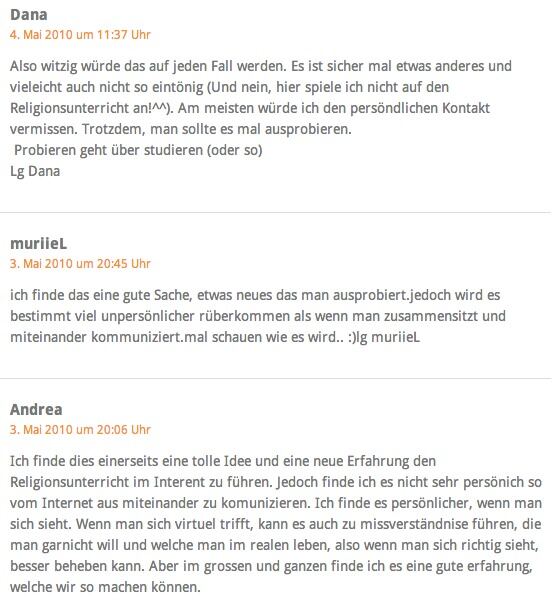 Dana
4. Mai 2010 um 11:37 Uhr

Also witzig würde das auf jeden Fall werden. Es ist sicher mal etwas anderes und vieleicht auch nicht so eintönig (Und nein, hier spiele ich nicht auf den Religionsunterricht an!^^). Am meisten würde ich den persöndlichen Kontakt vermissen. Trotzdem, man sollte es mal ausprobieren.
Probieren geht über studieren (oder so)
Lg Dana

muriieL
3. Mai 2010 um 20:45 Uhr

ich finde das eine gute Sache, etwas neues das man ausprobiert.jedoch wird es bestimmt viel unpersönlicher rüberkommen als wenn man zusammensitzt und miteinander kommuniziert.mal schauen wie es wird.. :)lg muriieL

Andrea
3. Mai 2010 um 20:06 Uhr

Ich finde dies einerseits eine tolle Idee und eine neue Erfahrung den Religionsunterricht im Interent zu führen. Jedoch finde ich es nicht sehr persönich so vom Internet aus miteinander zu komunizieren. Ich finde es persönlicher, wenn man sich sieht. Wenn man sich virtuel trifft, kann es auch zu missverständnise führen, die man garnicht will und welche man im realen leben, also wenn man sich richtig sieht, besser beheben kann. Aber im grossen und ganzen finde ich es eine gute erfahrung, welche wir so machen können.